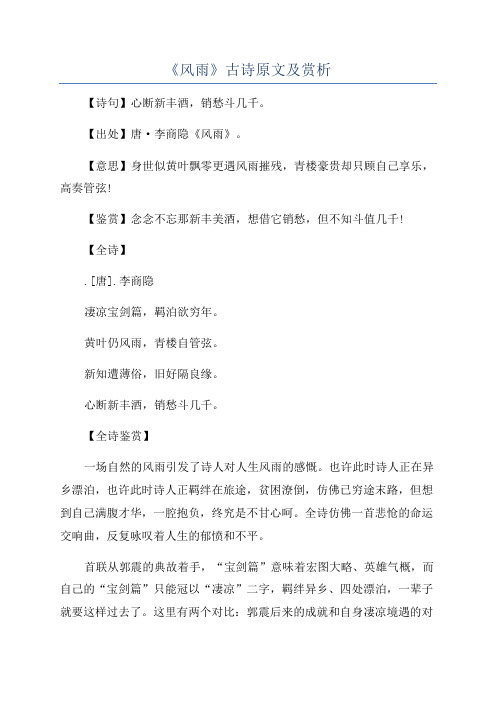 《风雨》古诗原文及赏析

【诗句】心断新丰酒，销愁斗几千。

【出处】唐·李商隐《风雨》。

【意思】身世似黄叶飘零更遇风雨摧残，青楼豪贵却只顾自己享乐，高奏管弦！

【鉴赏】念念不忘那新丰美酒，想借它销愁，但不知斗值几千！

【全诗】

.[唐].李商隐

凄凉宝剑篇，羁泊欲穷年。

黄叶仍风雨，青楼自管弦。

新知遭薄俗，旧好隔良缘。

心断新丰酒，销愁斗几千。

【全诗鉴赏】

一场自然的风雨引发了诗人对人生风雨的感慨。也许此时诗人正在异乡漂泊，也许此时诗人正羁绊在旅途，贫困潦倒，仿佛已穷途末路，但想到自己满腹才华，一腔抱负，终究是不甘心呵。全诗仿佛一首悲怆的命运交响曲，反复咏叹着人生的郁愤和不平。

首联从郭震的典故着手，“宝剑篇”意味着宏图大略、英雄气概，而自己的“宝剑篇”只能冠以“凄凉”二字，羁绊异乡、四处漂泊，一辈子就要这样过去了。这里有两个对比：郭震后来的成就和自身凄凉境遇的对